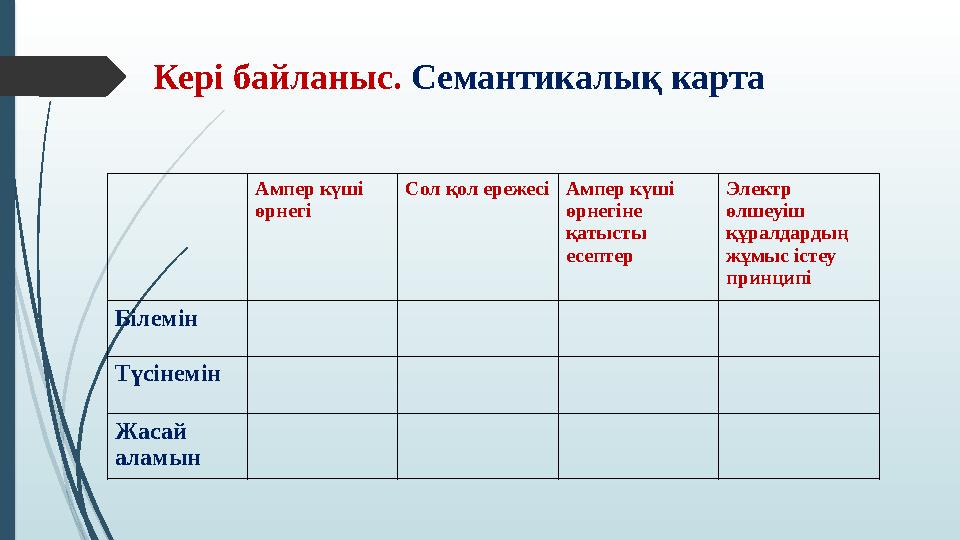 Кері байланыс. Семантикалық карта

| | Ампер күші өрнегі | Сол қол ережесі | Ампер күші өрнегіне қатысты есептер | Электр өлшеуіш құралдардың жұмыс істеу принципі |
|---|---|---|---|---|
| Білемін | | | | |
| Түсінемін | | | | |
| Жасай аламын | | | | |